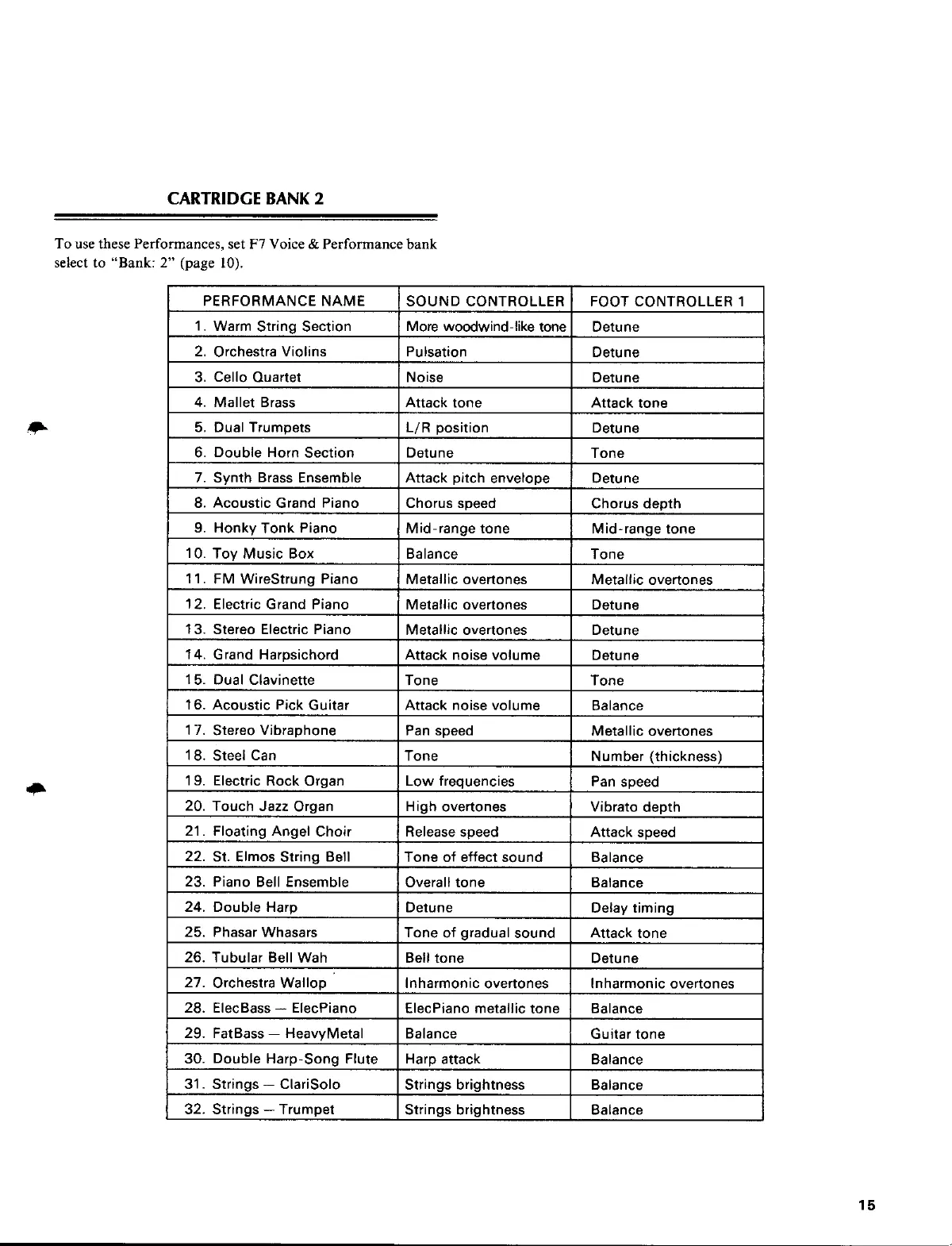 CARTRIDGE BANK 2

To use these Performances, set F7 Voice & Performance bank select to "Bank: 2" (page 10).

| PERFORMANCE NAME | SOUND CONTROLLER | FOOT CONTROLLER 1 |
|---|---|---|
| 1. Warm String Section | More woodwind-like tone | Detune |
| 2. Orchestra Violins | Pulsation | Detune |
| 3. Cello Quartet | Noise | Detune |
| 4. Mallet Brass | Attack tone | Attack tone |
| 5. Dual Trumpets | L/R position | Detune |
| 6. Double Horn Section | Detune | Tone |
| 7. Synth Brass Ensemble | Attack pitch envelope | Detune |
| 8. Acoustic Grand Piano | Chorus speed | Chorus depth |
| 9. Honky Tonk Piano | Mid-range tone | Mid-range tone |
| 10. Toy Music Box | Balance | Tone |
| 11. FM WireStrung Piano | Metallic overtones | Metallic overtones |
| 12. Electric Grand Piano | Metallic overtones | Detune |
| 13. Stereo Electric Piano | Metallic overtones | Detune |
| 14. Grand Harpsichord | Attack noise volume | Detune |
| 15. Dual Clavinette | Tone | Tone |
| 16. Acoustic Pick Guitar | Attack noise volume | Balance |
| 17. Stereo Vibraphone | Pan speed | Metallic overtones |
| 18. Steel Can | Tone | Number (thickness) |
| 19. Electric Rock Organ | Low frequencies | Pan speed |
| 20. Touch Jazz Organ | High overtones | Vibrato depth |
| 21. Floating Angel Choir | Release speed | Attack speed |
| 22. St. Elmos String Bell | Tone of effect sound | Balance |
| 23. Piano Bell Ensemble | Overall tone | Balance |
| 24. Double Harp | Detune | Delay timing |
| 25. Phasar Whasars | Tone of gradual sound | Attack tone |
| 26. Tubular Bell Wah | Bell tone | Detune |
| 27. Orchestra Wallop | Inharmonic overtones | Inharmonic overtones |
| 28. ElecBass — ElecPiano | ElecPiano metallic tone | Balance |
| 29. FatBass — HeavyMetal | Balance | Guitar tone |
| 30. Double Harp-Song Flute | Harp attack | Balance |
| 31. Strings — ClariSolo | Strings brightness | Balance |
| 32. Strings — Trumpet | Strings brightness | Balance |

15